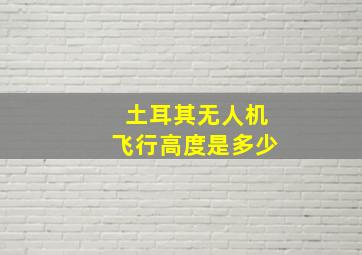 土耳其无人机
飞行高度是多少